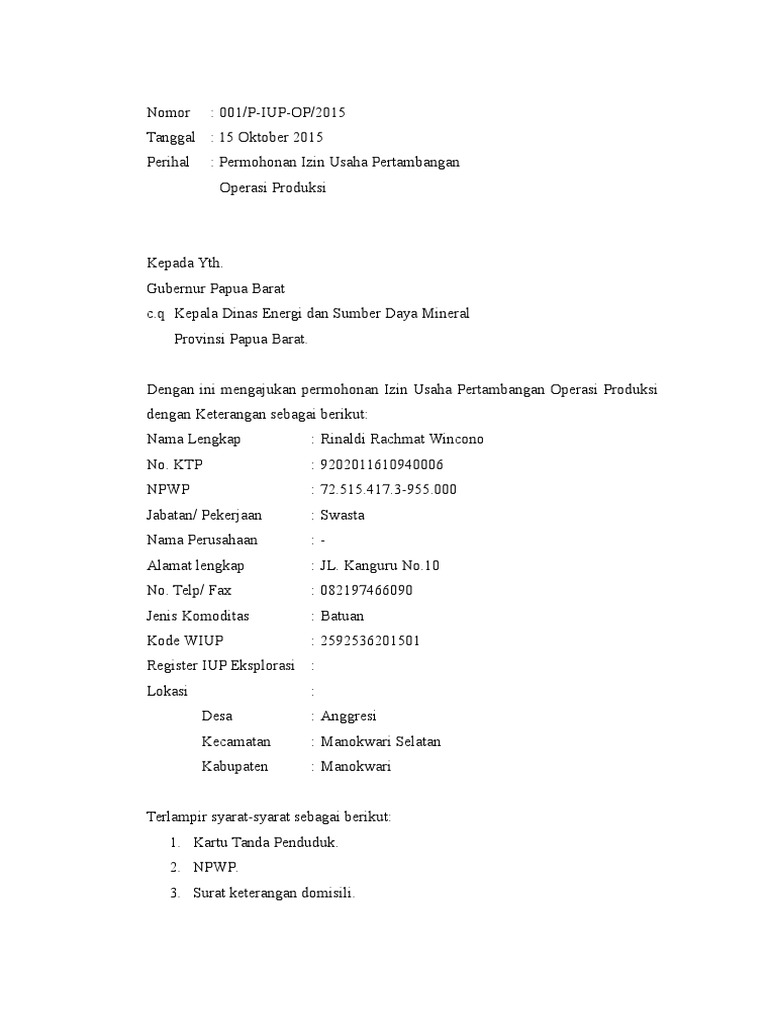 Nomor : 001/P-IUP-OP/2015
Tanggal : 15 Oktober 2015
Perihal : Permohonan Izin Usaha Pertambangan Operasi Produksi

Kepada Yth.
Gubernur Papua Barat
c.q Kepala Dinas Energi dan Sumber Daya Mineral
Provinsi Papua Barat.

Dengan ini mengajukan permohonan Izin Usaha Pertambangan Operasi Produksi dengan Keterangan sebagai berikut:
Nama Lengkap : Rinaldi Rachmat Wincono
No. KTP : 9202011610940006
NPWP : 72.515.417.3-955.000
Jabatan/ Pekerjaan : Swasta
Nama Perusahaan : -
Alamat lengkap : JL. Kanguru No.10
No. Telp/ Fax : 082197466090
Jenis Komoditas : Batuan
Kode WIUP : 2592536201501
Register IUP Eksplorasi :
Lokasi :
Desa : Anggresi
Kecamatan : Manokwari Selatan
Kabupaten : Manokwari

Terlampir syarat-syarat sebagai berikut:
1. Kartu Tanda Penduduk.
2. NPWP.
3. Surat keterangan domisili.